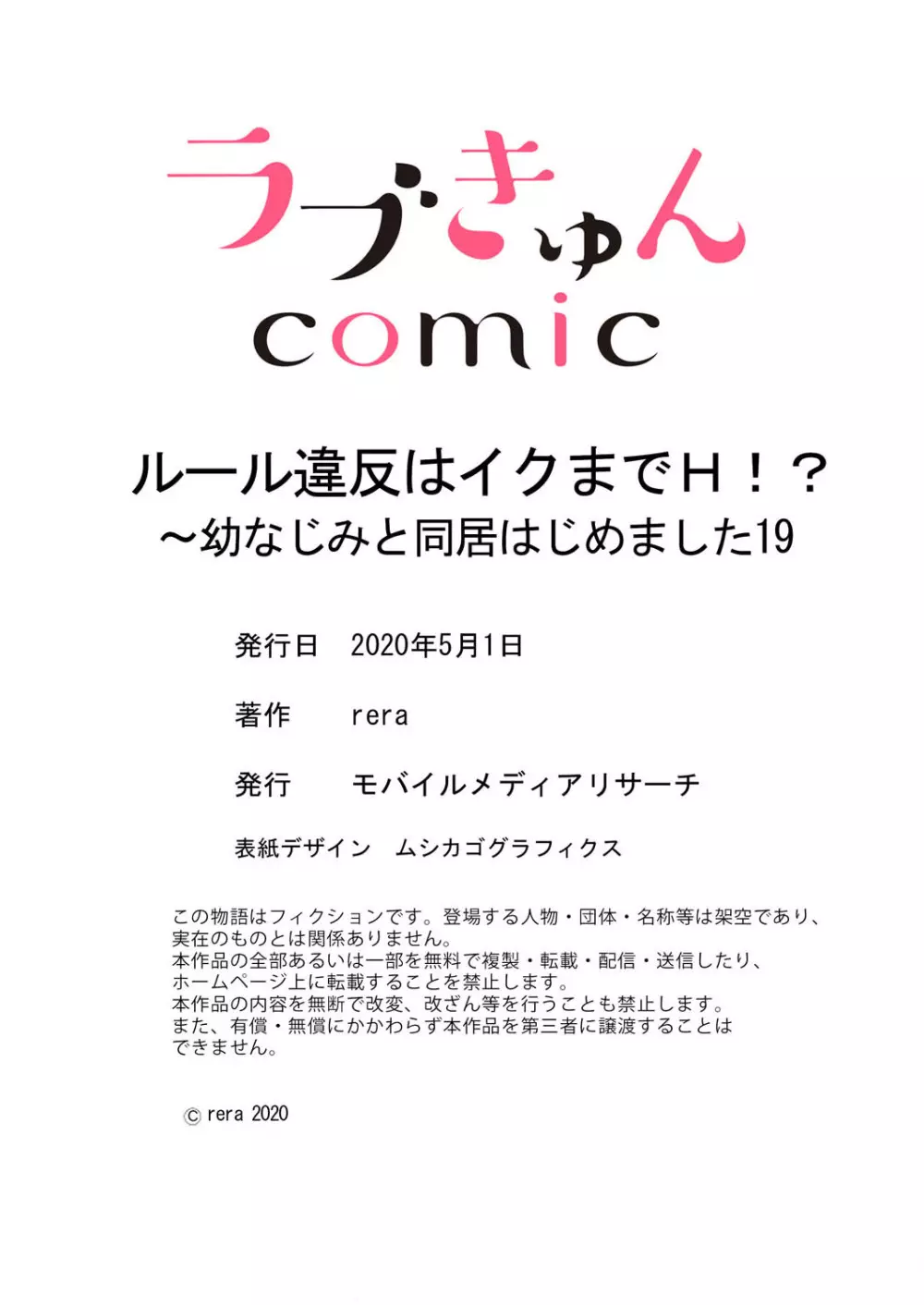 ラブきゅん
comic

ルール違反はイクまでH！？
～幼なじみと同居はじめました19

発行日　2020年5月1日

著作　rera

発行　モバイルメディアリサーチ

表紙デザイン　ムシカゴグラフィクス

この物語はフィクションです。登場する人物・団体・名称等は架空であり、実在のものとは関係ありません。
本作品の全部あるいは一部を無料で複製・転載・配信・送信したり、ホームページ上に転載することを禁止します。
本作品の内容を無断で改変、改ざん等を行うことも禁止します。
また、有償・無償にかかわらず本作品を第三者に譲渡することはできません。

© rera 2020